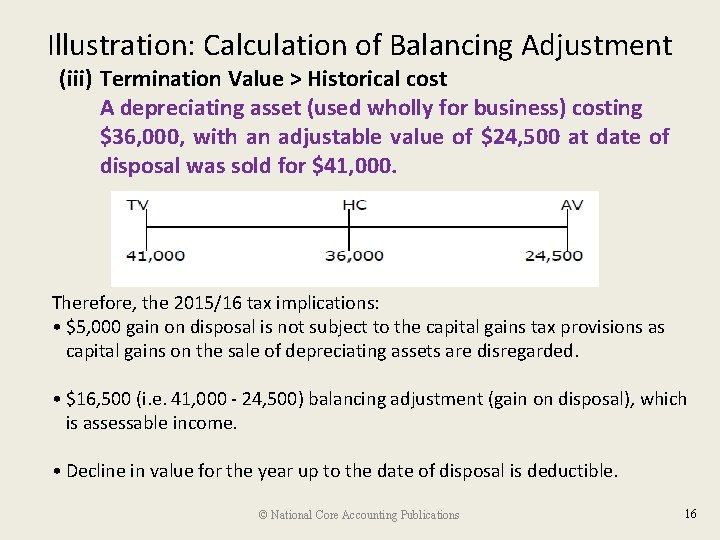 Illustration: Calculation of Balancing Adjustment

(iii) Termination Value > Historical cost

A depreciating asset (used wholly for business) costing \$36,000, with an adjustable value of \$24,500 at date of disposal was sold for \$41,000.

TV HC AV

41,000 36,000 24,500

Therefore, the 2015/16 tax implications:

• \$5,000 gain on disposal is not subject to the capital gains tax provisions as capital gains on the sale of depreciating assets are disregarded.

• \$16,500 (i.e. 41,000 - 24,500) balancing adjustment (gain on disposal), which is assessable income.

• Decline in value for the year up to the date of disposal is deductible.

© National Core Accounting Publications

16